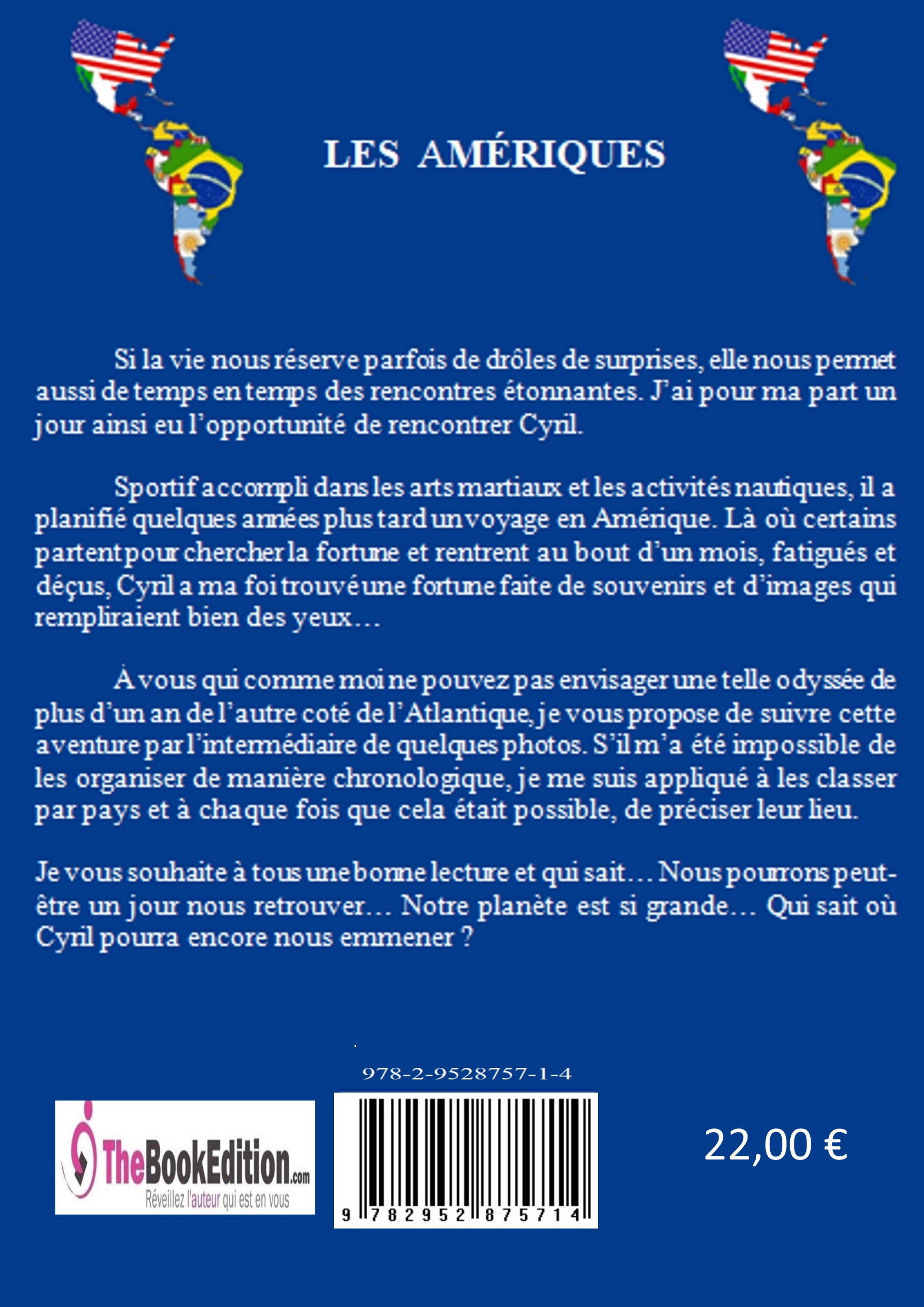 LES AMÉRIQUES

Si la vie nous réserve parfois de drôles de surprises, elle nous permet aussi de temps en temps des rencontres étonnantes. J'ai pour ma part un jour ainsi eu l'opportunité de rencontrer Cyril.

Sportif accompli dans les arts martiaux et les activités nautiques, il a planifié quelques années plus tard un voyage en Amérique. Là où certains partent pour chercher la fortune et rentrent au bout d'un mois, fatigués et déçus, Cyril a ma foi trouvé une fortune faite de souvenirs et d'images qui rempliraient bien des yeux…

À vous qui comme moi ne pouvez pas envisager une telle odyssée de plus d'un an de l'autre coté de l'Atlantique, je vous propose de suivre cette aventure par l'intermédiaire de quelques photos. S'il m'a été impossible de les organiser de manière chronologique, je me suis appliqué à les classer par pays et à chaque fois que cela était possible, de préciser leur lieu.

Je vous souhaite à tous une bonne lecture et qui sait… Nous pourrons peut-être un jour nous retrouver… Notre planète est si grande… Qui sait où Cyril pourra encore nous emmener ?

978-2-9528757-1-4

TheBookEdition.com
Réveillez l'auteur qui est en vous

9 782952 875714

22,00 €